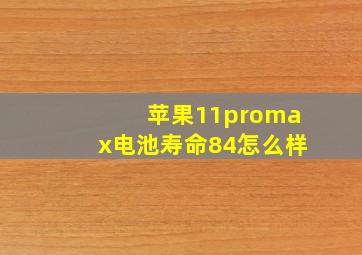 苹果11promax电池寿命84怎么样